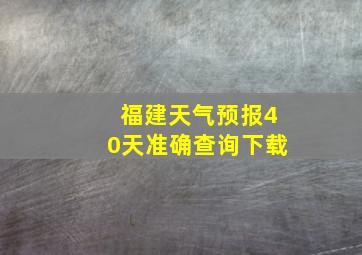 福建天气预报40天准确查询下载